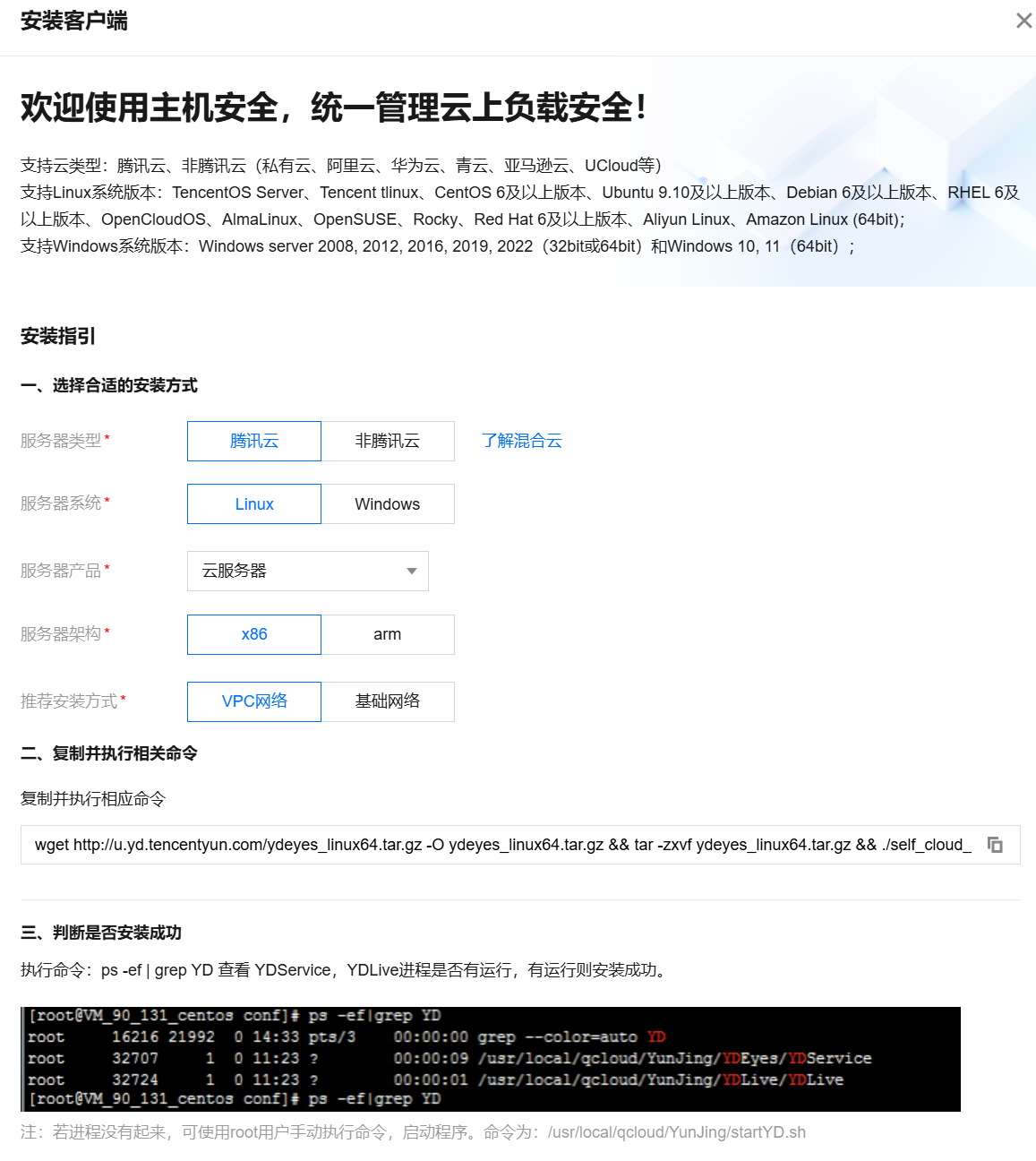 安装客户端

欢迎使用主机安全，统一管理云上负载安全!

支持云类型：腾讯云、非腾讯云（私有云、阿里云、华为云、青云、亚马逊云、UCloud等）
支持Linux系统版本：TencentOS Server、Tencent tlinux、CentOS 6及以上版本、Ubuntu 9.10及以上版本、Debian 6及以上版本、RHEL 6及以上版本、OpenCloudOS、AlmaLinux、OpenSUSE、Rocky、Red Hat 6及以上版本、Aliyun Linux、Amazon Linux (64bit)；
支持Windows系统版本：Windows server 2008, 2012, 2016, 2019, 2022（32bit或64bit）和Windows 10, 11（64bit）；

安装指引

一、选择合适的安装方式

服务器类型 * 腾讯云 非腾讯云 了解混合云

服务器系统 * Linux Windows

服务器产品 * 云服务器

服务器架构 * x86 arm

推荐安装方式 * VPC网络 基础网络

二、复制并执行相关命令

复制并执行相应命令

wget http://u.yd.tencentyun.com/ydeyes_linux64.tar.gz -O ydeyes_linux64.tar.gz && tar -zxvf ydeyes_linux64.tar.gz && ./self_cloud_

三、判断是否安装成功

执行命令：ps -ef | grep YD 查看 YDService，YDLive进程是否有运行，有运行则安装成功。

[root@VM_90_131_centos conf]# ps -ef|grep YD
root 16216 21992 0 14:33 pts/3 00:00:00 grep --color=auto YD
root 32707 1 0 11:23 ? 00:00:09 /usr/local/qcloud/YunJing/YDEyes/YDService
root 32724 1 0 11:23 ? 00:00:01 /usr/local/qcloud/YunJing/YDLive/YDLive
[root@VM_90_131_centos conf]# ps -ef|grep YD

注：若进程没有起来，可使用root用户手动执行命令，启动程序。命令为：/usr/local/qcloud/YunJing/startYD.sh